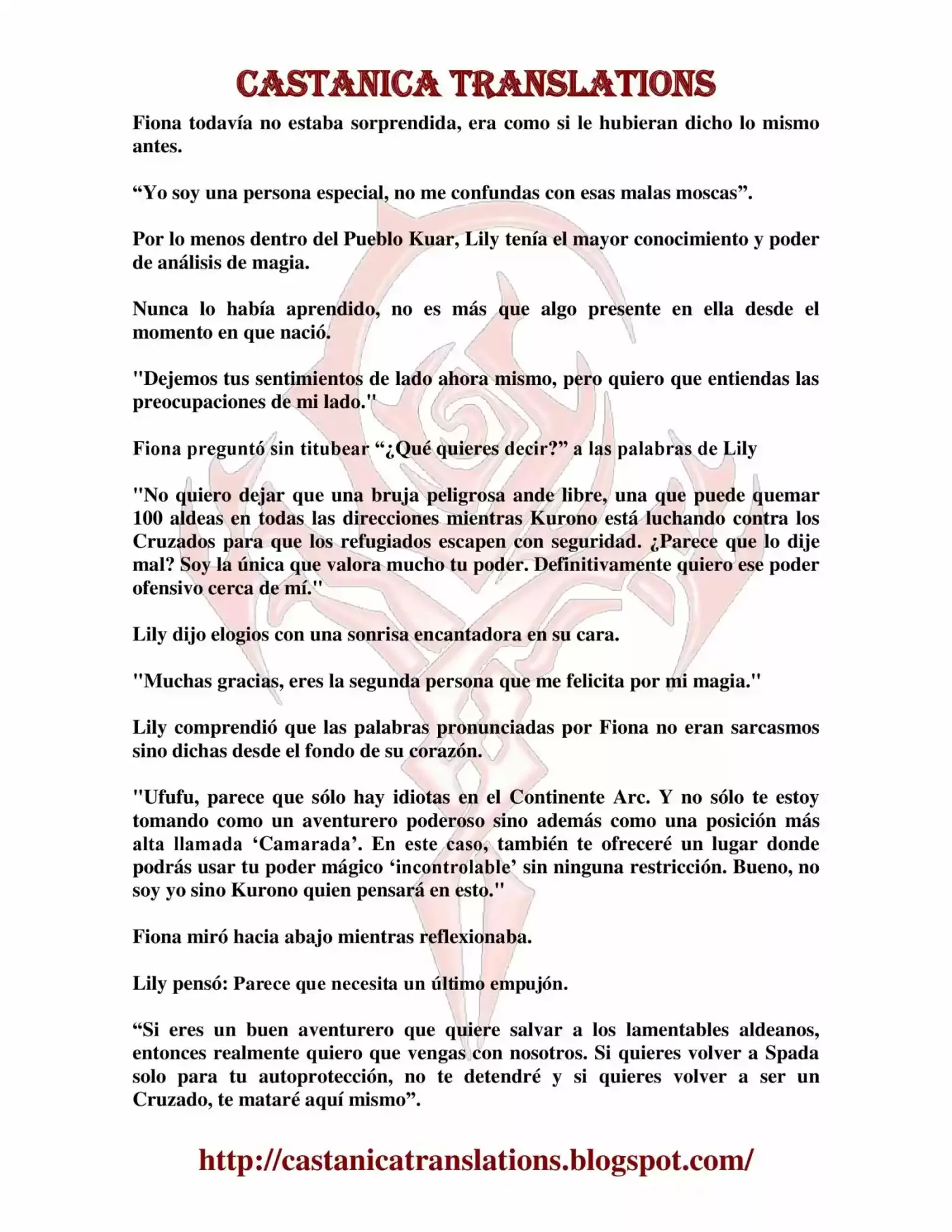 CASTANICA TRANSLATIONS

Fiona todavía no estaba sorprendida, era como si le hubieran dicho lo mismo antes.

“Yo soy una persona especial, no me confundas con esas malas moscas”.

Por lo menos dentro del Pueblo Kuar, Lily tenía el mayor conocimiento y poder de análisis de magia.

Nunca lo había aprendido, no es más que algo presente en ella desde el momento en que nació.

"Dejemos tus sentimientos de lado ahora mismo, pero quiero que entiendas las preocupaciones de mi lado."

Fiona preguntó sin titubear “¿Qué quieres decir?” a las palabras de Lily

"No quiero dejar que una bruja peligrosa ande libre, una que puede quemar 100 aldeas en todas las direcciones mientras Kurono está luchando contra los Cruzados para que los refugiados escapen con seguridad. ¿Parece que lo dije mal? Soy la única que valora mucho tu poder. Definitivamente quiero ese poder ofensivo cerca de mí."

Lily dijo elogios con una sonrisa encantadora en su cara.

"Muchas gracias, eres la segunda persona que me felicita por mi magia."

Lily comprendió que las palabras pronunciadas por Fiona no eran sarcasmos sino dichas desde el fondo de su corazón.

"Ufufu, parece que sólo hay idiotas en el Continente Arc. Y no sólo te estoy tomando como un aventurero poderoso sino además como una posición más alta llamada ‘Camarada’. En este caso, también te ofreceré un lugar donde podrás usar tu poder mágico ‘incontrolable’ sin ninguna restricción. Bueno, no soy yo sino Kurono quien pensará en esto."

Fiona miró hacia abajo mientras reflexionaba.

Lily pensó: Parece que necesita un último empujón.

“Si eres un buen aventurero que quiere salvar a los lamentables aldeanos, entonces realmente quiero que vengas con nosotros. Si quieres volver a Spada solo para tu autoprotección, no te detendré y si quieres volver a ser un Cruzado, te mataré aquí mismo”.

http://castanicatranslations.blogspot.com/